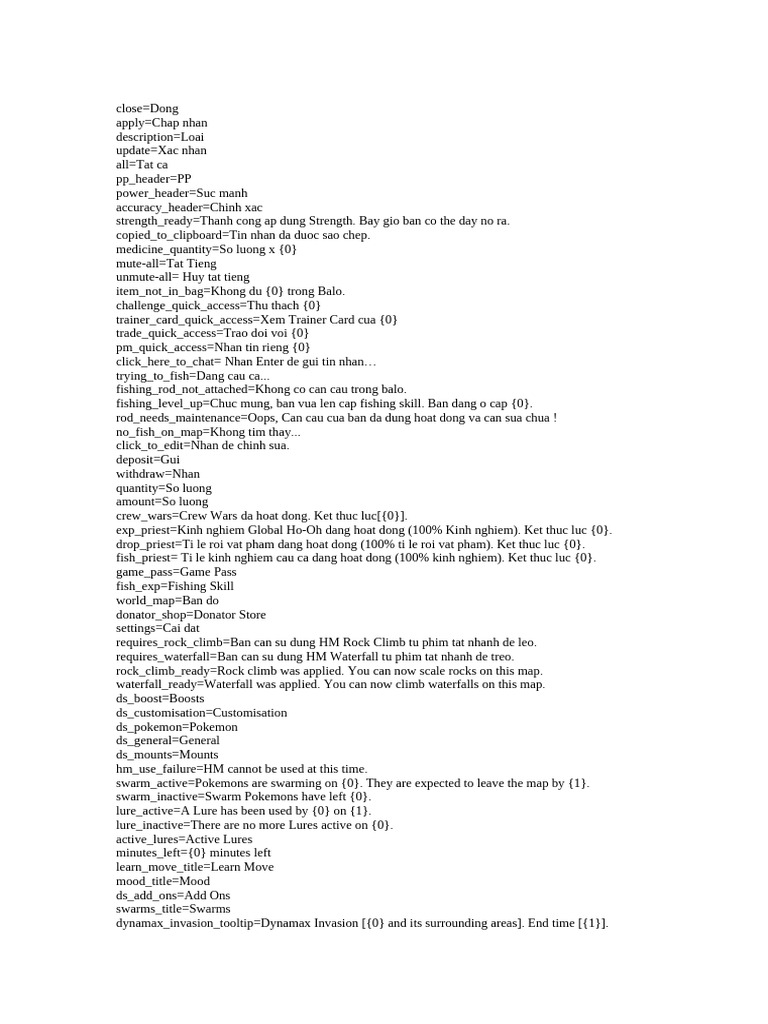 close=Dong
apply=Chap nhan
description=Loai
update=Xac nhan
all=Tat ca
pp_header=PP
power_header=Suc manh
accuracy_header=Chinh xac
strength_ready=Thanh cong ap dung Strength. Bay gio ban co the day no ra.
copied_to_clipboard=Tin nhan da duoc sao chep.
medicine_quantity=So luong x {0}
mute-all=Tat Tieng
unmute-all= Huy tat tieng
item_not_in_bag=Khong du {0} trong Balo.
challenge_quick_access=Thu thach {0}
trainer_card_quick_access=Xem Trainer Card cua {0}
trade_quick_access=Trao doi voi {0}
pm_quick_access=Nhan tin rieng {0}
click_here_to_chat= Nhan Enter de gui tin nhan…
trying_to_fish=Dang cau ca...
fishing_rod_not_attached=Khong co can cau trong balo.
fishing_level_up=Chuc mung, ban vua len cap fishing skill. Ban dang o cap {0}.
rod_needs_maintenance=Oops, Can cau cua ban da dung hoat dong va can sua chua !
no_fish_on_map=Khong tim thay...
click_to_edit=Nhan de chinh sua.
deposit=Gui
withdraw=Nhan
quantity=So luong
amount=So luong
crew_wars=Crew Wars da hoat dong. Ket thuc luc[{0}].
exp_priest=Kinh nghiem Global Ho-Oh dang hoat dong (100% Kinh nghiem). Ket thuc luc {0}.
drop_priest=Ti le roi vat pham dang hoat dong (100% ti le roi vat pham). Ket thuc luc {0}.
fish_priest= Ti le kinh nghiem cau ca dang hoat dong (100% kinh nghiem). Ket thuc luc {0}.
game_pass=Game Pass
fish_exp=Fishing Skill
world_map=Ban do
donator_shop=Donator Store
settings=Cai dat
requires_rock_climb=Ban can su dung HM Rock Climb tu phim tat nhanh de leo.
requires_waterfall=Ban can su dung HM Waterfall tu phim tat nhanh de treo.
rock_climb_ready=Rock climb was applied. You can now scale rocks on this map.
waterfall_ready=Waterfall was applied. You can now climb waterfalls on this map.
ds_boost=Boosts
ds_customisation=Customisation
ds_pokemon=Pokemon
ds_general=General
ds_mounts=Mounts
hm_use_failure=HM cannot be used at this time.
swarm_active=Pokemons are swarming on {0}. They are expected to leave the map by {1}.
swarm_inactive=Swarm Pokemons have left {0}.
lure_active=A Lure has been used by {0} on {1}.
lure_inactive=There are no more Lures active on {0}.
active_lures=Active Lures
minutes_left={0} minutes left
learn_move_title=Learn Move
mood_title=Mood
ds_add_ons=Add Ons
swarms_title=Swarms
dynamax_invasion_tooltip=Dynamax Invasion [{0} and its surrounding areas]. End time [{1}].